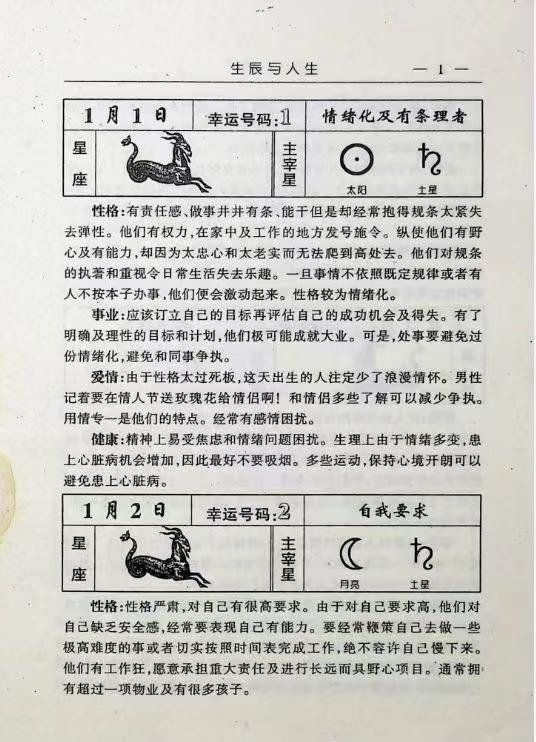 生辰与人生

— 1 —

1月1日 幸运号码:1 情绪化及有条理者

星座

主宰星

太阳 土星

性格:有责任感、做事井井有条、能干但是却经常抱得规条太紧失去弹性。他们有权力,在家中及工作的地方发号施令。纵使他们有野心及有能力,却因为太忠心和太老实而无法爬到高处去。他们对规条的执著和重视令日常生活失去乐趣。一旦事情不依照既定规律或者有人不按本子办事,他们便会激动起来。性格较为情绪化。

事业:应该订立自己的目标再评估自己的成功机会及得失。有了明确及理性的目标和计划,他们极可能成就大业。可是,处事要避免过份情绪化,避免和同事争执。

爱情:由于性格太过死板,这天出生的人注定少了浪漫情怀。男性记着要在情人节送玫瑰花给情侣啊!和情侣多些了解可以减少争执。用情专一是他们的特点。经常有感情困扰。

健康:精神上易受焦虑和情绪问题困扰。生理上由于情绪多变,患上心脏病机会增加,因此最好不要吸烟。多些运动,保持心境开朗可以避免患上心脏病。

1月2日 幸运号码:2 自我要求

星座

主宰星

月亮 土星

性格:性格严肃,对自己有很高要求。由于对自己要求高,他们对自己缺乏安全感,经常要表现自己有能力。要经常鞭策自己去做一些极高难度的事或者切实按照时间表完成工作,绝不容许自己慢下来。他们有工作狂,愿意承担重大责任及进行长远而具野心项目。通常拥有超过一项物业及有很多孩子。